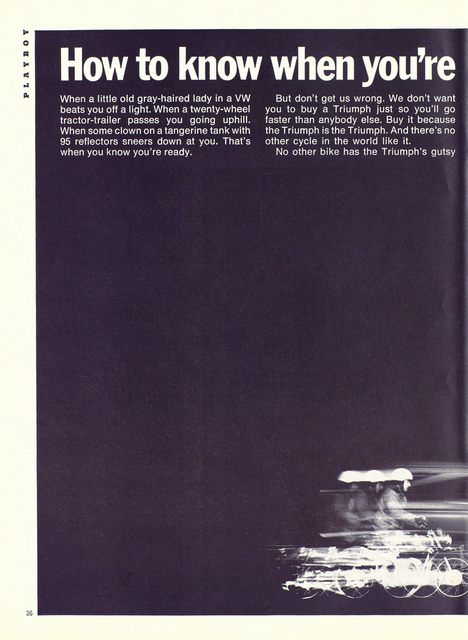 PLAYBOY

How to know when you're

When a little old gray-haired lady in a VW beats you off a light. When a twenty-wheel tractor-trailer passes you going uphill. When some clown on a tangerine tank with 95 reflectors sneers down at you. That's when you know you're ready.

But don't get us wrong. We don't want you to buy a Triumph just so you'll go faster than anybody else. Buy it because the Triumph is the Triumph. And there's no other cycle in the world like it.

No other bike has the Triumph's gutsy

36